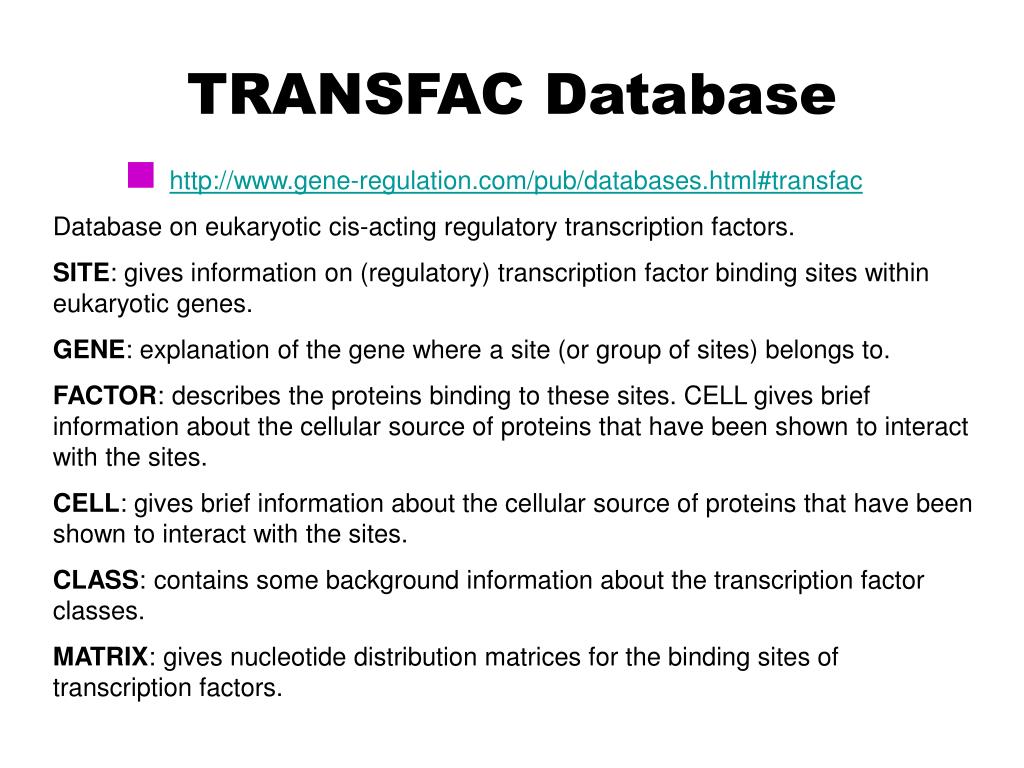 TRANSFAC Database

http://www.gene-regulation.com/pub/databases.html#transfac

Database on eukaryotic cis-acting regulatory transcription factors.

SITE: gives information on (regulatory) transcription factor binding sites within eukaryotic genes.

GENE: explanation of the gene where a site (or group of sites) belongs to.

FACTOR: describes the proteins binding to these sites. CELL gives brief information about the cellular source of proteins that have been shown to interact with the sites.

CELL: gives brief information about the cellular source of proteins that have been shown to interact with the sites.

CLASS: contains some background information about the transcription factor classes.

MATRIX: gives nucleotide distribution matrices for the binding sites of transcription factors.